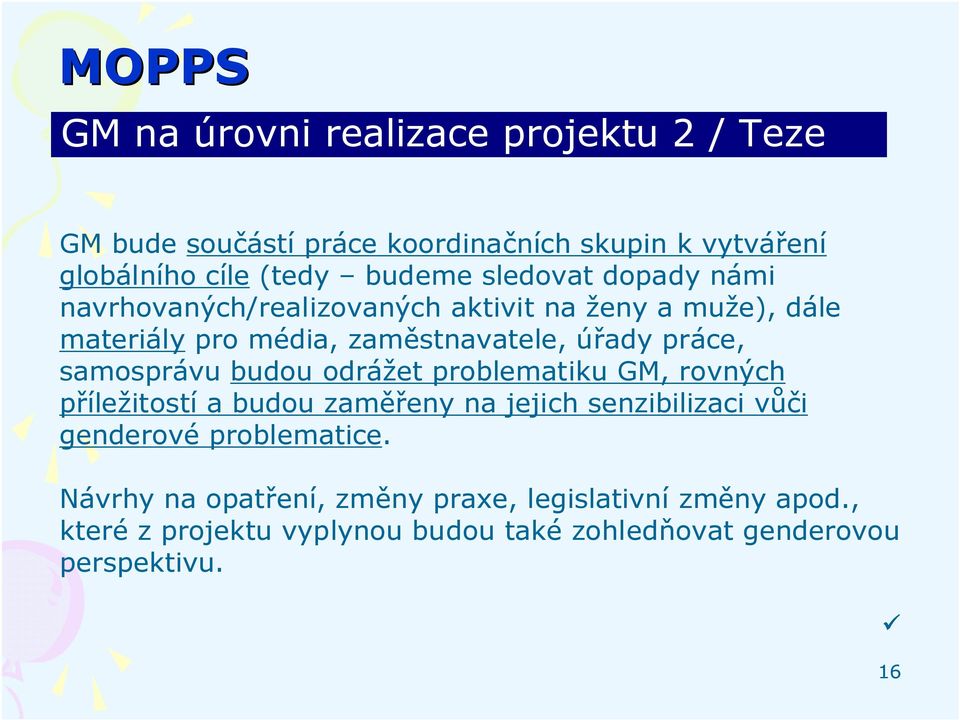 MOPPS

GM na úrovni realizace projektu 2 / Teze

GM bude součástí práce koordinačních skupin k vytváření globálního cíle (tedy – budeme sledovat dopady námi navrhovaných/realizovaných aktivit na ženy a muže), dále materiály pro média, zaměstnavatele, úřady práce, samosprávu budou odrážet problematiku GM, rovných příležitostí a budou zaměřeny na jejich senzibilizaci vůči genderové problematice.

Návrhy na opatření, změny praxe, legislativní změny apod., které z projektu vyplynou budou také zohledňovat genderovou perspektivu.

✓

16